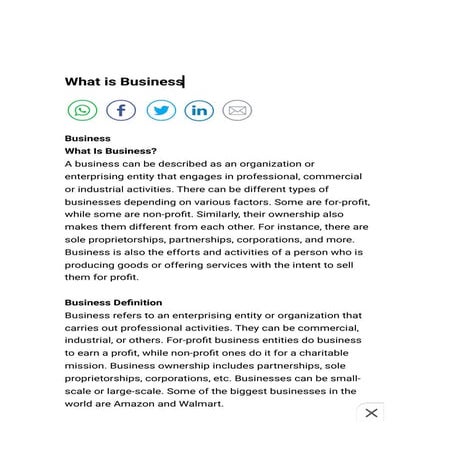 What is Business

Business
What Is Business?
A business can be described as an organization or enterprising entity that engages in professional, commercial or industrial activities. There can be different types of businesses depending on various factors. Some are for-profit, while some are non-profit. Similarly, their ownership also makes them different from each other. For instance, there are sole proprietorships, partnerships, corporations, and more. Business is also the efforts and activities of a person who is producing goods or offering services with the intent to sell them for profit.

Business Definition
Business refers to an enterprising entity or organization that carries out professional activities. They can be commercial, industrial, or others. For-profit business entities do business to earn a profit, while non-profit ones do it for a charitable mission. Business ownership includes partnerships, sole proprietorships, corporations, etc. Businesses can be small-scale or large-scale. Some of the biggest businesses in the world are Amazon and Walmart.